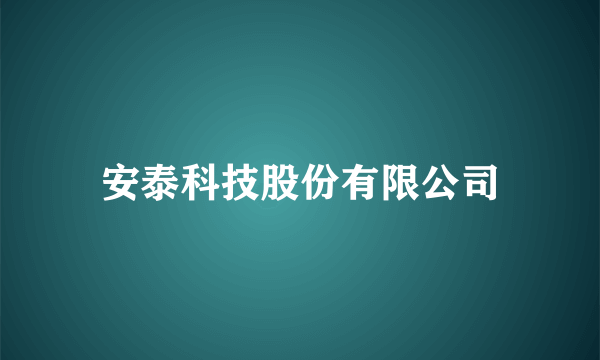 安泰科技股份有限公司